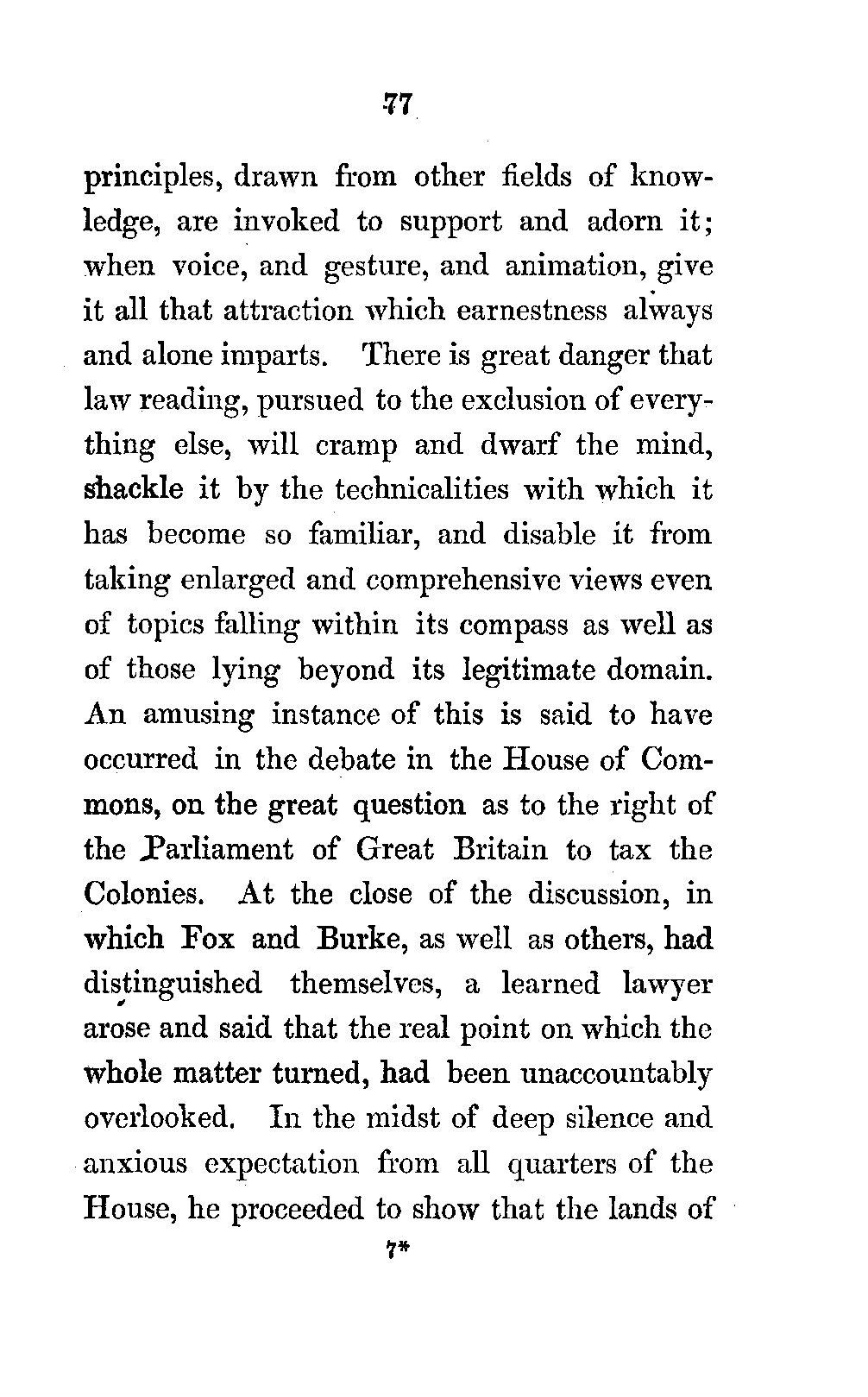 77

principles, drawn from other fields of knowledge, are invoked to support and adorn it; when voice, and gesture, and animation, give it all that attraction which earnestness always and alone imparts. There is great danger that law reading, pursued to the exclusion of everything else, will cramp and dwarf the mind, shackle it by the technicalities with which it has become so familiar, and disable it from taking enlarged and comprehensive views even of topics falling within its compass as well as of those lying beyond its legitimate domain. An amusing instance of this is said to have occurred in the debate in the House of Commons, on the great question as to the right of the Parliament of Great Britain to tax the Colonies. At the close of the discussion, in which Fox and Burke, as well as others, had distinguished themselves, a learned lawyer arose and said that the real point on which the whole matter turned, had been unaccountably overlooked. In the midst of deep silence and anxious expectation from all quarters of the House, he proceeded to show that the lands of

7*